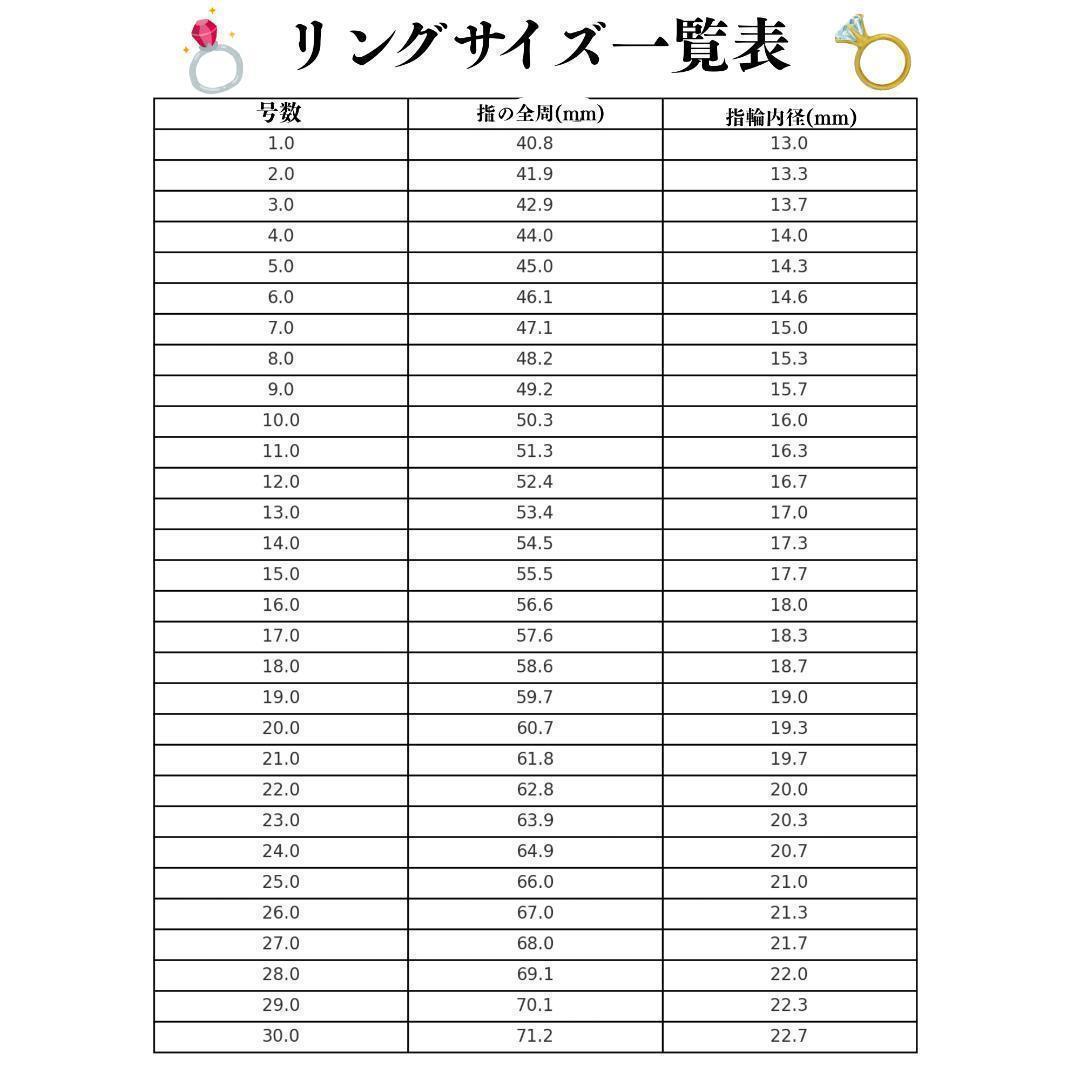 リングサイズ一覧表

| 号数 | 指の全周(mm) | 指輪内径(mm) |
|---|---|---|
| 1.0 | 40.8 | 13.0 |
| 2.0 | 41.9 | 13.3 |
| 3.0 | 42.9 | 13.7 |
| 4.0 | 44.0 | 14.0 |
| 5.0 | 45.0 | 14.3 |
| 6.0 | 46.1 | 14.6 |
| 7.0 | 47.1 | 15.0 |
| 8.0 | 48.2 | 15.3 |
| 9.0 | 49.2 | 15.7 |
| 10.0 | 50.3 | 16.0 |
| 11.0 | 51.3 | 16.3 |
| 12.0 | 52.4 | 16.7 |
| 13.0 | 53.4 | 17.0 |
| 14.0 | 54.5 | 17.3 |
| 15.0 | 55.5 | 17.7 |
| 16.0 | 56.6 | 18.0 |
| 17.0 | 57.6 | 18.3 |
| 18.0 | 58.6 | 18.7 |
| 19.0 | 59.7 | 19.0 |
| 20.0 | 60.7 | 19.3 |
| 21.0 | 61.8 | 19.7 |
| 22.0 | 62.8 | 20.0 |
| 23.0 | 63.9 | 20.3 |
| 24.0 | 64.9 | 20.7 |
| 25.0 | 66.0 | 21.0 |
| 26.0 | 67.0 | 21.3 |
| 27.0 | 68.0 | 21.7 |
| 28.0 | 69.1 | 22.0 |
| 29.0 | 70.1 | 22.3 |
| 30.0 | 71.2 | 22.7 |